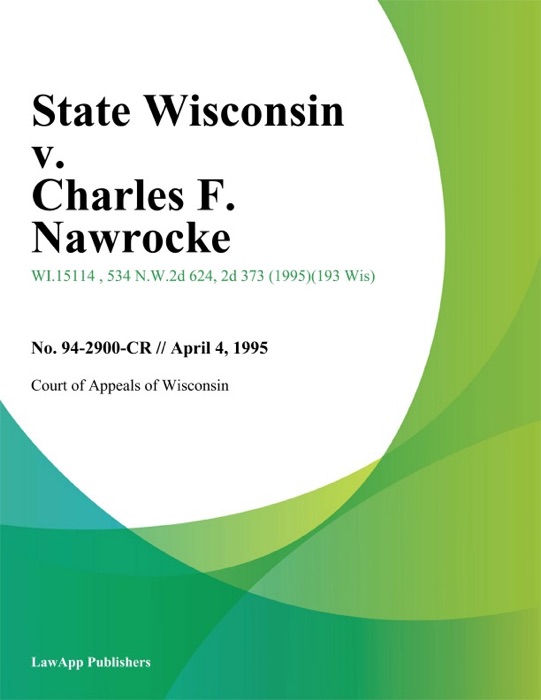 State Wisconsin v. Charles F. Nawrocke

WI.15114 , 534 N.W.2d 624, 2d 373 (1995)(193 Wis)

No. 94-2900-CR // April 4, 1995

Court of Appeals of Wisconsin

LawApp Publishers